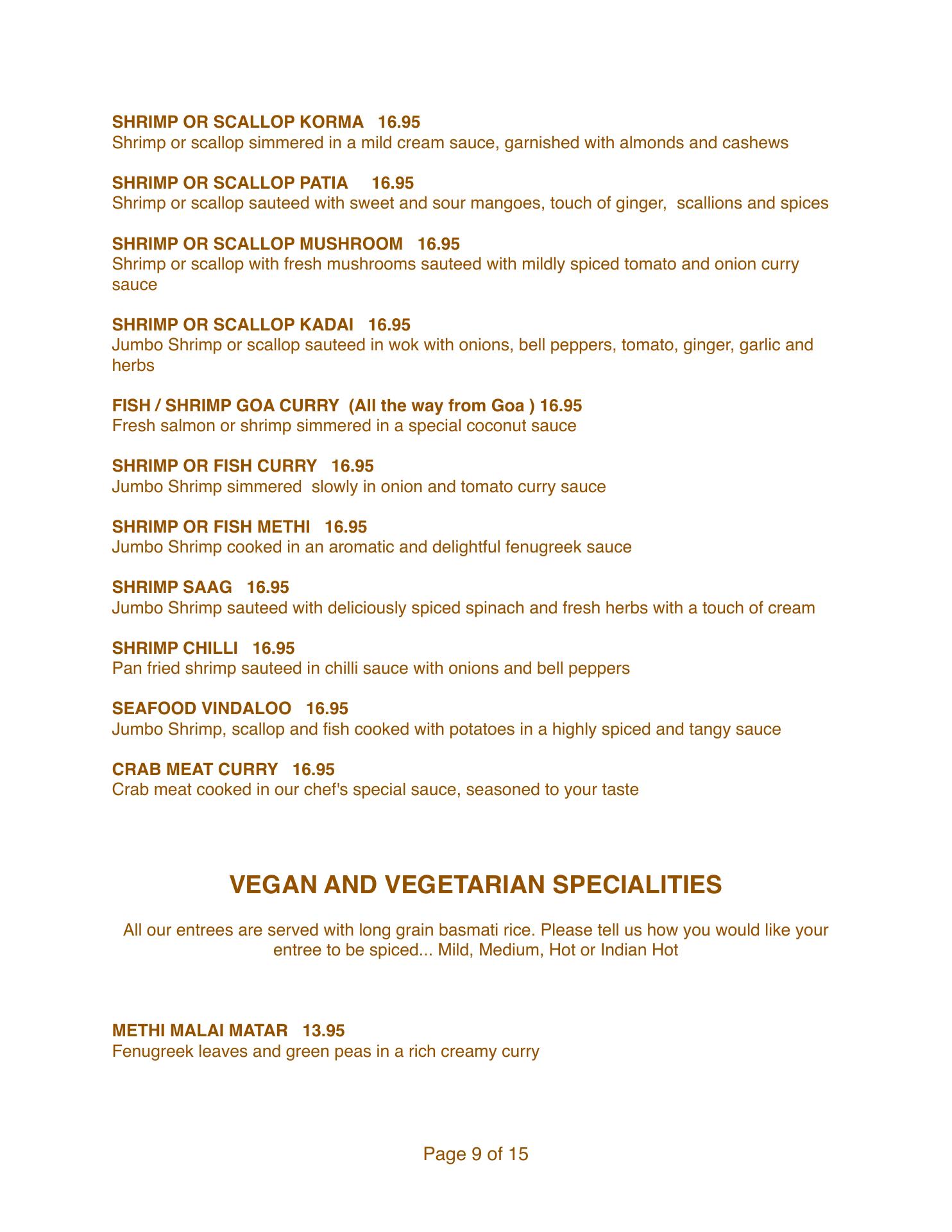 SHRIMP OR SCALLOP KORMA 16.95
Shrimp or scallop simmered in a mild cream sauce, garnished with almonds and cashews

SHRIMP OR SCALLOP PATIA 16.95
Shrimp or scallop sauteed with sweet and sour mangoes, touch of ginger, scallions and spices

SHRIMP OR SCALLOP MUSHROOM 16.95
Shrimp or scallop with fresh mushrooms sauteed with mildly spiced tomato and onion curry sauce

SHRIMP OR SCALLOP KADAI 16.95
Jumbo Shrimp or scallop sauteed in wok with onions, bell peppers, tomato, ginger, garlic and herbs

FISH / SHRIMP GOA CURRY (All the way from Goa ) 16.95
Fresh salmon or shrimp simmered in a special coconut sauce

SHRIMP OR FISH CURRY 16.95
Jumbo Shrimp simmered slowly in onion and tomato curry sauce

SHRIMP OR FISH METHI 16.95
Jumbo Shrimp cooked in an aromatic and delightful fenugreek sauce

SHRIMP SAAG 16.95
Jumbo Shrimp sauteed with deliciously spiced spinach and fresh herbs with a touch of cream

SHRIMP CHILLI 16.95
Pan fried shrimp sauteed in chilli sauce with onions and bell peppers

SEAFOOD VINDALOO 16.95
Jumbo Shrimp, scallop and fish cooked with potatoes in a highly spiced and tangy sauce

CRAB MEAT CURRY 16.95
Crab meat cooked in our chef's special sauce, seasoned to your taste

VEGAN AND VEGETARIAN SPECIALITIES

All our entrees are served with long grain basmati rice. Please tell us how you would like your entree to be spiced... Mild, Medium, Hot or Indian Hot

METHI MALAI MATAR 13.95
Fenugreek leaves and green peas in a rich creamy curry

Page 9 of 15